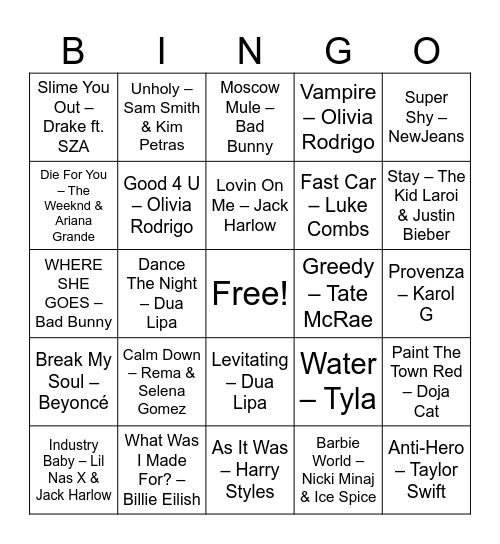 | B | I | N | G | O |
|---|---|---|---|---|
| Slime You Out – Drake ft. SZA | Unholy – Sam Smith & Kim Petras | Moscow Mule – Bad Bunny | Vampire – Olivia Rodrigo | Super Shy – NewJeans |
| Die For You – The Weeknd & Ariana Grande | Good 4 U – Olivia Rodrigo | Lovin On Me – Jack Harlow | Fast Car – Luke Combs | Stay – The Kid Laroi & Justin Bieber |
| WHERE SHE GOES – Bad Bunny | Dance The Night – Dua Lipa | Free! | Greedy – Tate McRae | Provenza – Karol G |
| Break My Soul – Beyoncé | Calm Down – Rema & Selena Gomez | Levitating – Dua Lipa | Water – Tyla | Paint The Town Red – Doja Cat |
| Industry Baby – Lil Nas X & Jack Harlow | What Was I Made For? – Billie Eilish | As It Was – Harry Styles | Barbie World – Nicki Minaj & Ice Spice | Anti-Hero – Taylor Swift |